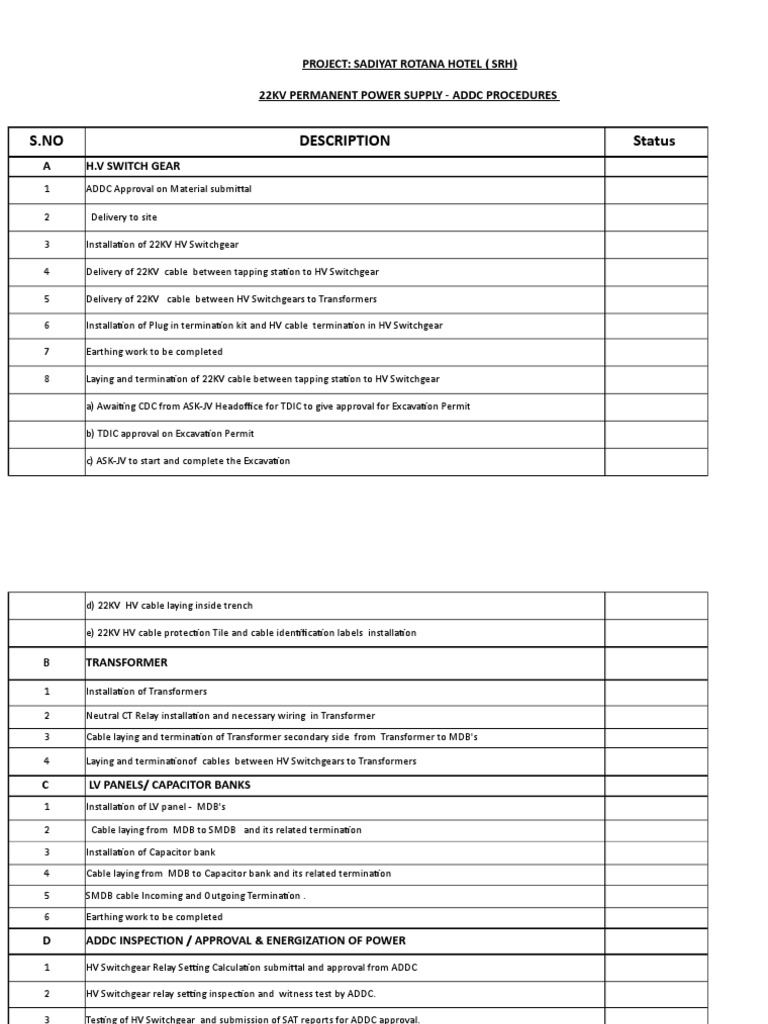 PROJECT: SADIYAT ROTANA HOTEL ( SRH)

22KV PERMANENT POWER SUPPLY - ADDC PROCEDURES

| S.NO | DESCRIPTION | Status |
|---|---|---|
| A | H.V SWITCH GEAR | |
| 1 | ADDC Approval on Material submittal | |
| 2 | Delivery to site | |
| 3 | Installation of 22KV HV Switchgear | |
| 4 | Delivery of 22KV cable between tapping station to HV Switchgear | |
| 5 | Delivery of 22KV cable between HV Switchgears to Transformers | |
| 6 | Installation of Plug in termination kit and HV cable termination in HV Switchgear | |
| 7 | Earthing work to be completed | |
| 8 | Laying and termination of 22KV cable between tapping station to HV Switchgear | |
| | a) Awaiting CDC from ASK-JV Headoffice for TDIC to give approval for Excavation Permit | |
| | b) TDIC approval on Excavation Permit | |
| | c) ASK-JV to start and complete the Excavation | |

| | | |
|---|---|---|
| | d) 22KV HV cable laying inside trench | |
| | e) 22KV HV cable protection Tile and cable identification labels installation | |
| B | TRANSFORMER | |
| 1 | Installation of Transformers | |
| 2 | Neutral CT Relay installation and necessary wiring in Transformer | |
| 3 | Cable laying and termination of Transformer secondary side from Transformer to MDB's | |
| 4 | Laying and terminationof cables between HV Switchgears to Transformers | |
| C | LV PANELS/ CAPACITOR BANKS | |
| 1 | Installation of LV panel - MDB's | |
| 2 | Cable laying from MDB to SMDB and its related termination | |
| 3 | Installation of Capacitor bank | |
| 4 | Cable laying from MDB to Capacitor bank and its related termination | |
| 5 | SMDB cable Incoming and Outgoing Termination . | |
| 6 | Earthing work to be completed | |
| D | ADDC INSPECTION / APPROVAL & ENERGIZATION OF POWER | |
| 1 | HV Switchgear Relay Setting Calculation submittal and approval from ADDC | |
| 2 | HV Switchgear relay setting inspection and witness test by ADDC. | |
| 3 | Testing of HV Switchgear and submission of SAT reports for ADDC approval. | |